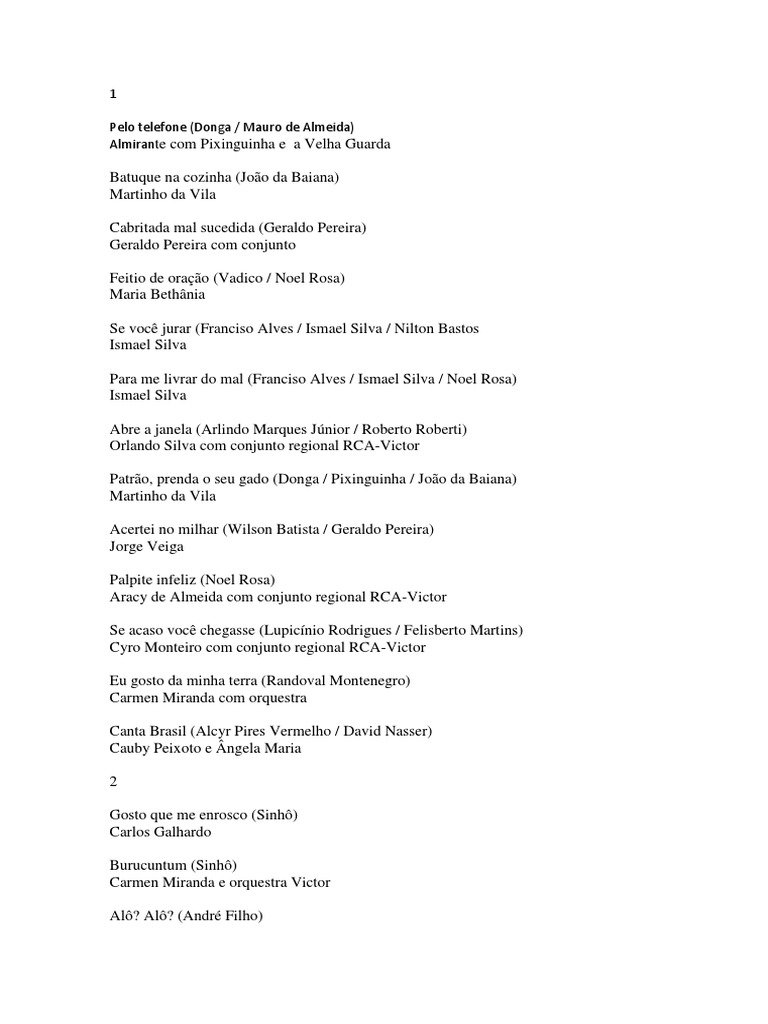 1

Pelo telefone (Donga / Mauro de Almeida)
Almirante com Pixinguinha e a Velha Guarda

Batuque na cozinha (João da Baiana)
Martinho da Vila

Cabritada mal sucedida (Geraldo Pereira)
Geraldo Pereira com conjunto

Feitio de oração (Vadico / Noel Rosa)
Maria Bethânia

Se você jurar (Franciso Alves / Ismael Silva / Nilton Bastos
Ismael Silva

Para me livrar do mal (Franciso Alves / Ismael Silva / Noel Rosa)
Ismael Silva

Abre a janela (Arlindo Marques Júnior / Roberto Roberti)
Orlando Silva com conjunto regional RCA-Victor

Patrão, prenda o seu gado (Donga / Pixinguinha / João da Baiana)
Martinho da Vila

Acertei no milhar (Wilson Batista / Geraldo Pereira)
Jorge Veiga

Palpite infeliz (Noel Rosa)
Aracy de Almeida com conjunto regional RCA-Victor

Se acaso você chegasse (Lupicínio Rodrigues / Felisberto Martins)
Cyro Monteiro com conjunto regional RCA-Victor

Eu gosto da minha terra (Randoval Montenegro)
Carmen Miranda com orquestra

Canta Brasil (Alcyr Pires Vermelho / David Nasser)
Cauby Peixoto e Ângela Maria

2

Gosto que me enrosco (Sinhô)
Carlos Galhardo

Burucuntum (Sinhô)
Carmen Miranda e orquestra Victor

Alô? Alô? (André Filho)